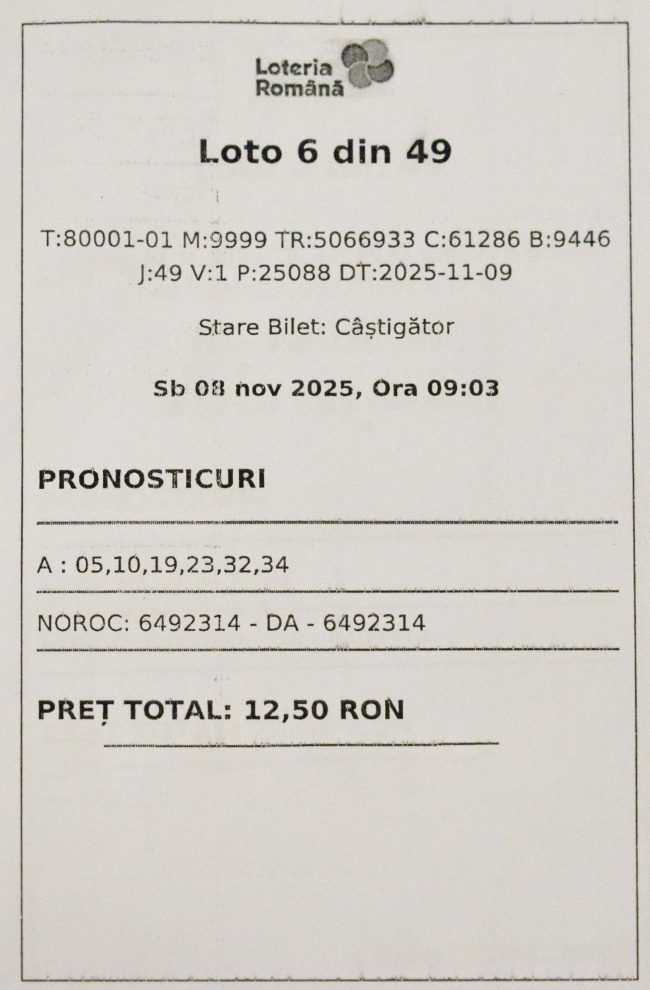 Loteria Română

Loto 6 din 49

T:80001-01 M:9999 TR:5066933 C:61286 B:9446 J:49 V:1 P:25088 DT:2025-11-09

Stare Bilet: Câștigător

Sb 08 nov 2025, Ora 09:03

PRONOSTICURI

A : 05,10,19,23,32,34

NOROC: 6492314 - DA - 6492314

PREȚ TOTAL: 12,50 RON